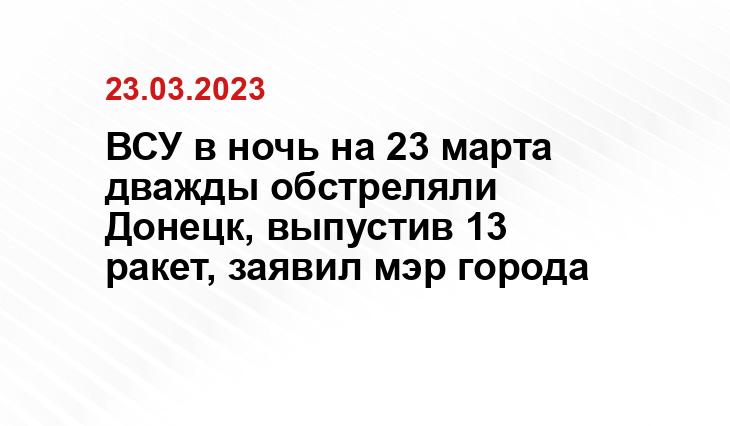 23.03.2023

ВСУ в ночь на 23 марта дважды обстреляли Донецк, выпустив 13 ракет, заявил мэр города